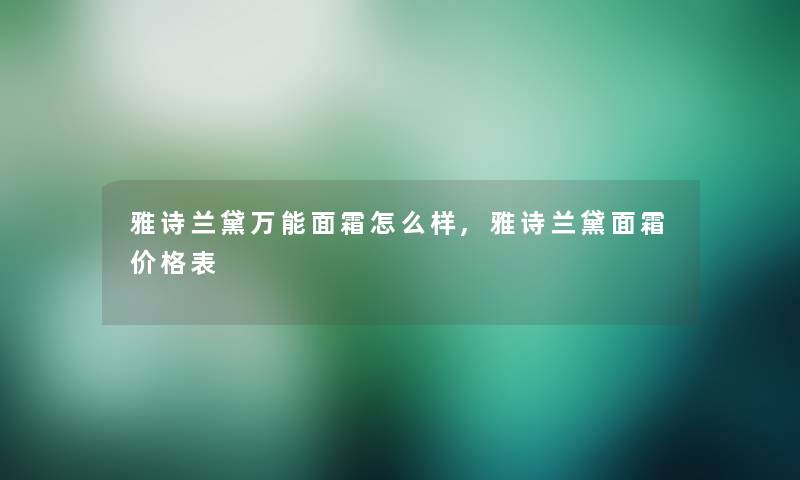 雅诗兰黛万能面霜怎么样，雅诗兰黛面霜价格表